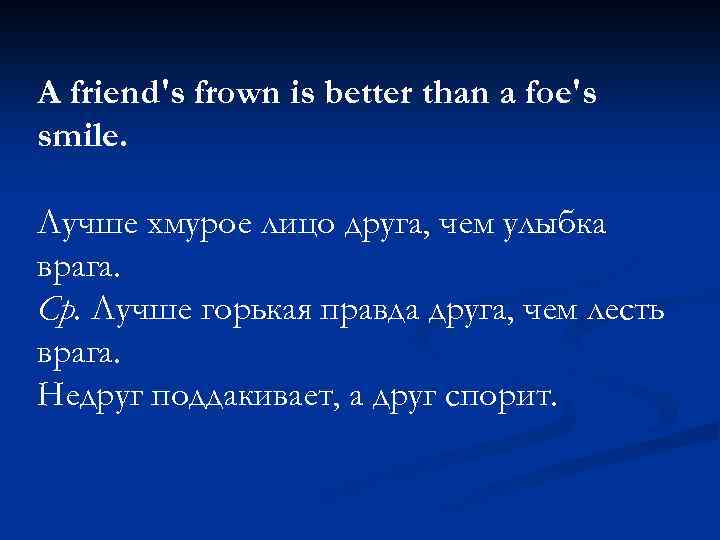 A friend's frown is better than a foe's smile.

Лучше хмурое лицо друга, чем улыбка врага.
Ср. Лучше горькая правда друга, чем лесть врага.
Недруг поддакивает, а друг спорит.